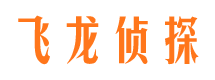 飞龙侦探